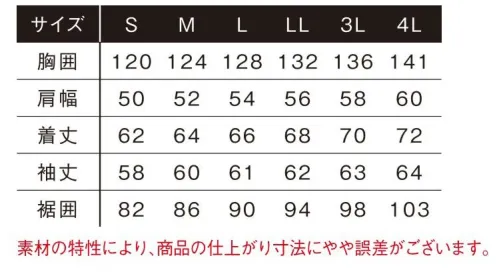 | サイズ | S | M | L | LL | 3L | 4L |
|---|---|---|---|---|---|---|
| 胸囲 | 120 | 124 | 128 | 132 | 136 | 141 |
| 肩幅 | 50 | 52 | 54 | 56 | 58 | 60 |
| 着丈 | 62 | 64 | 66 | 68 | 70 | 72 |
| 袖丈 | 58 | 60 | 61 | 62 | 63 | 64 |
| 裾囲 | 82 | 86 | 90 | 94 | 98 | 103 |

素材の特性により、商品の仕上がり寸法にやや誤差がございます。